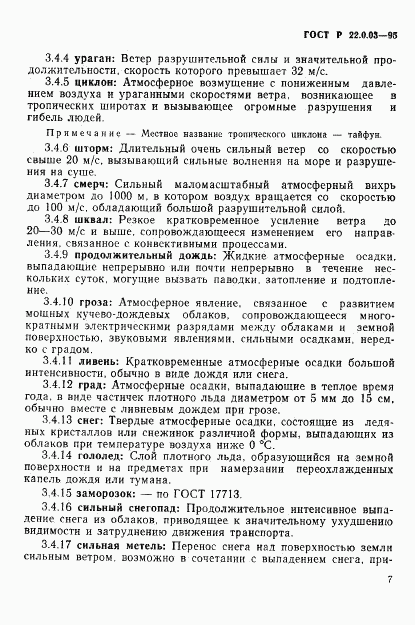 ГОСТ Р 22.0.03—95

3.4.4 ураган: Ветер разрушительной силы и значительной продолжительности, скорость которого превышает 32 м/с.

3.4.5 циклон: Атмосферное возмущение с пониженным давлением воздуха и ураганными скоростями ветра, возникающее в тропических широтах и вызывающее огромные разрушения и гибель людей.

Примечание — Местное название тропического циклона — тайфун.

3.4.6 шторм: Длительный очень сильный ветер со скоростью свыше 20 м/с, вызывающий сильные волнения на море и разрушения на суше.

3.4.7 смерч: Сильный маломасштабный атмосферный вихрь диаметром до 1000 м, в котором воздух вращается со скоростью до 100 м/с, обладающий большой разрушительной силой.

3.4.8 шквал: Резкое кратковременное усиление ветра до 20—30 м/с и выше, сопровождающееся изменением его направления, связанное с конвективными процессами.

3.4.9 продолжительный дождь: Жидкие атмосферные осадки, выпадающие непрерывно или почти непрерывно в течение нескольких суток, могущие вызвать паводки, затопление и подтопление.

3.4.10 гроза: Атмосферное явление, связанное с развитием мощных кучево-дождевых облаков, сопровождающееся многократными электрическими разрядами между облаками и земной поверхностью, звуковыми явлениями, сильными осадками, нередко с градом.

3.4.11 ливень: Кратковременные атмосферные осадки большой интенсивности, обычно в виде дождя или снега.

3.4.12 град: Атмосферные осадки, выпадающие в теплое время года, в виде частичек плотного льда диаметром от 5 мм до 15 см, обычно вместе с ливневым дождем при грозе.

3.4.13 снег: Твердые атмосферные осадки, состоящие из ледяных кристаллов или снежинок различной формы, выпадающих из облаков при температуре воздуха ниже 0 °С.

3.4.14 гололед: Слой плотного льда, образующийся на земной поверхности и на предметах при намерзании переохлажденных капель дождя или тумана.

3.4.15 заморозок: — по ГОСТ 17713.

3.4.16 сильный снегопад: Продолжительное интенсивное выпадение снега из облаков, приводящее к значительному ухудшению видимости и затруднению движения транспорта.

3.4.17 сильная метель: Перенос снега над поверхностью земли сильным ветром, возможно в сочетании с выпадением снега, при-

7